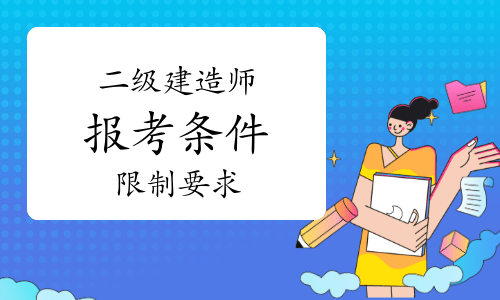 二级建造师
报考条件
限制要求